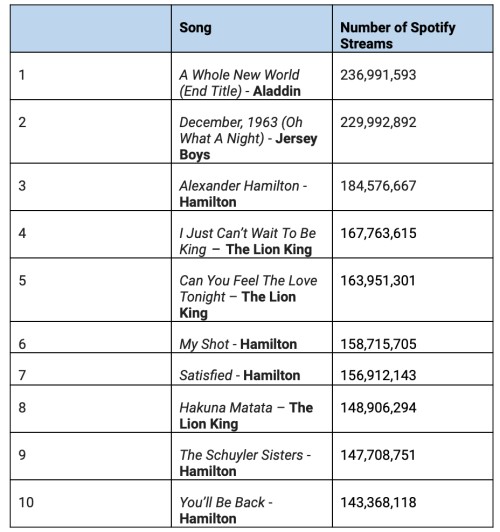 |  | Song | Number of Spotify Streams |
|---|---|---|
| 1 | A Whole New World (End Title) - Aladdin | 236,991,593 |
| 2 | December, 1963 (Oh What A Night) - Jersey Boys | 229,992,892 |
| 3 | Alexander Hamilton - Hamilton | 184,576,667 |
| 4 | I Just Can't Wait To Be King – The Lion King | 167,763,615 |
| 5 | Can You Feel The Love Tonight – The Lion King | 163,951,301 |
| 6 | My Shot - Hamilton | 158,715,705 |
| 7 | Satisfied - Hamilton | 156,912,143 |
| 8 | Hakuna Matata – The Lion King | 148,906,294 |
| 9 | The Schuyler Sisters - Hamilton | 147,708,751 |
| 10 | You'll Be Back - Hamilton | 143,368,118 |